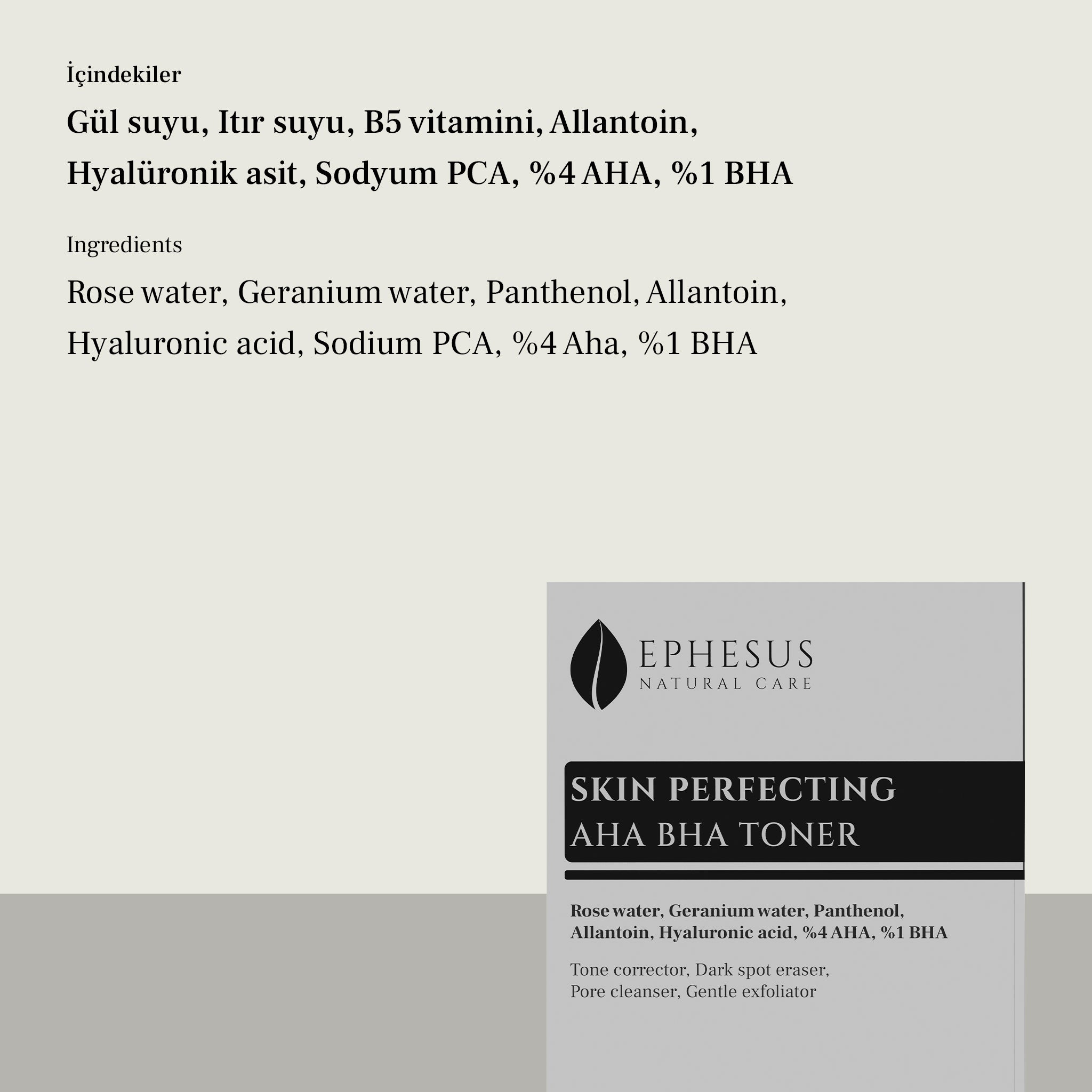 İçindekiler

Gül suyu, Itır suyu, B5 vitamini, Allantoin, Hyalüronik asit, Sodyum PCA, %4 AHA, %1 BHA

Ingredients

Rose water, Geranium water, Panthenol, Allantoin, Hyaluronic acid, Sodium PCA, %4 Aha, %1 BHA

EPHESUS
NATURAL CARE

SKIN PERFECTING
AHA BHA TONER

Rose water, Geranium water, Panthenol, Allantoin, Hyaluronic acid, %4 AHA, %1 BHA

Tone corrector, Dark spot eraser, Pore cleanser, Gentle exfoliator